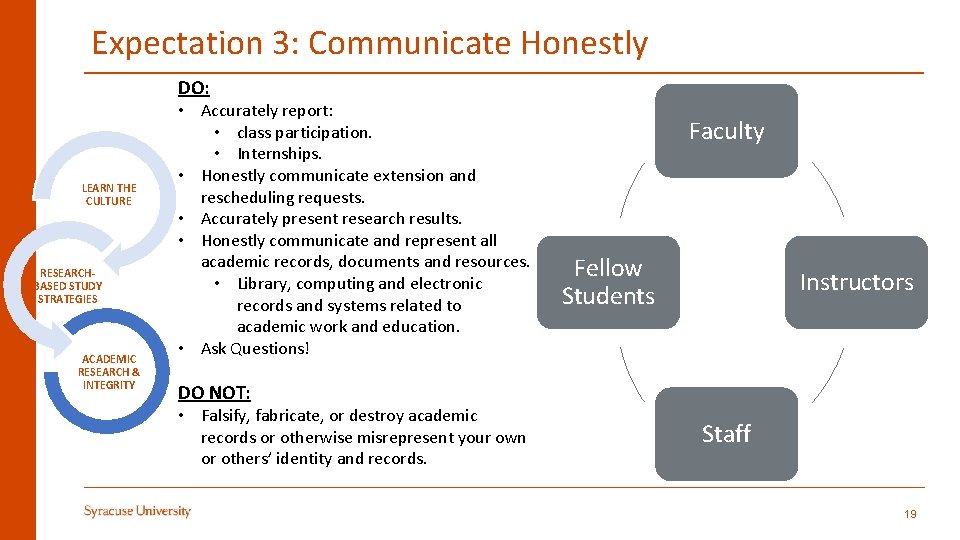 Expectation 3: Communicate Honestly

LEARN THE CULTURE

RESEARCH-BASED STUDY STRATEGIES

ACADEMIC RESEARCH & INTEGRITY

DO:

• Accurately report:
• class participation.
• Internships.
• Honestly communicate extension and rescheduling requests.
• Accurately present research results.
• Honestly communicate and represent all academic records, documents and resources.
• Library, computing and electronic records and systems related to academic work and education.
• Ask Questions!

DO NOT:

• Falsify, fabricate, or destroy academic records or otherwise misrepresent your own or others' identity and records.

Faculty

Fellow Students

Instructors

Staff

Syracuse University

19